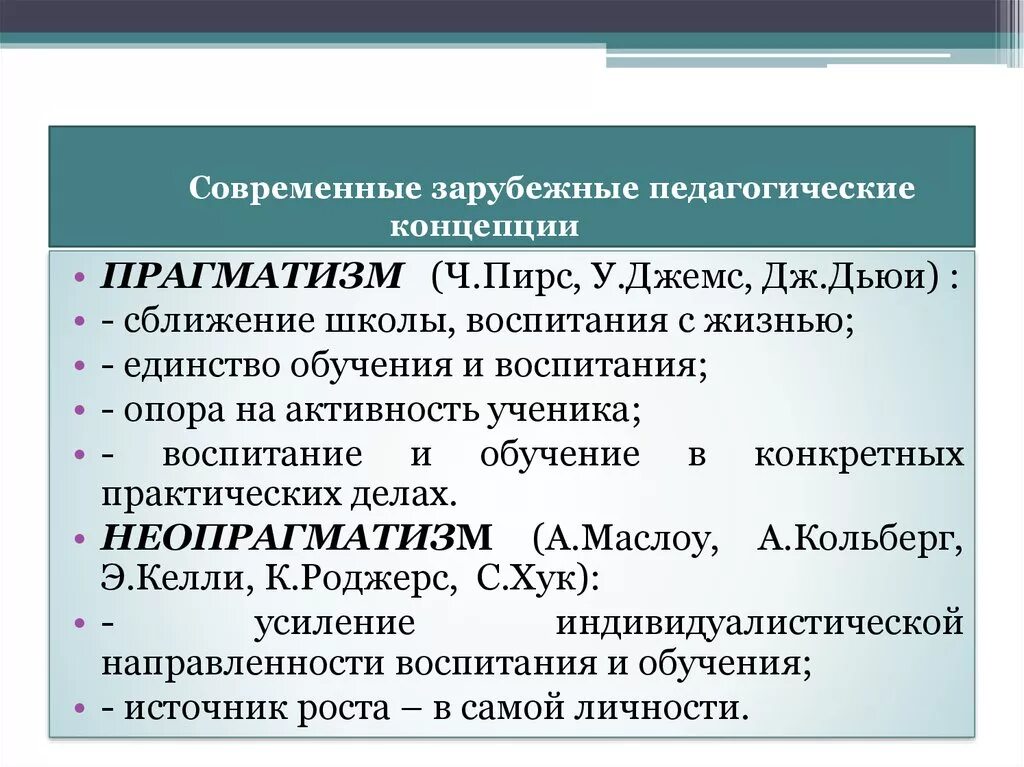 Современные зарубежные педагогические концепции

• ПРАГМАТИЗМ (Ч.Пирс, У.Джемс, Дж.Дьюи) :
• - сближение школы, воспитания с жизнью;
• - единство обучения и воспитания;
• - опора на активность ученика;
• - воспитание и обучение в конкретных практических делах.
• НЕОПРАГМАТИЗМ (А.Маслоу, А.Кольберг, Э.Келли, К.Роджерс, С.Хук):
• - усиление индивидуалистической направленности воспитания и обучения;
• - источник роста – в самой личности.